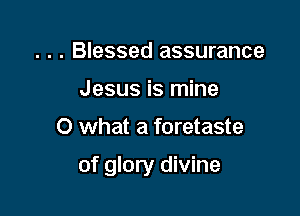 . . . Blessed assurance
Jesus is mine
O what a foretaste
of glory divine